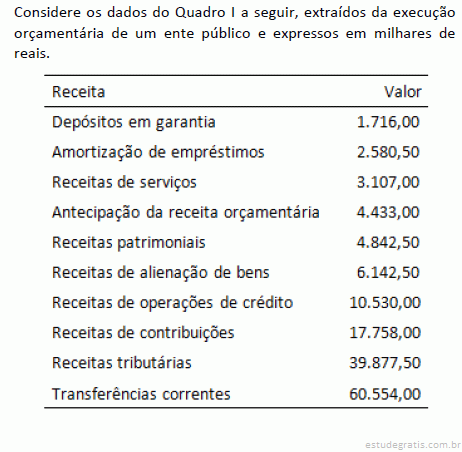 Considere os dados do Quadro I a seguir, extraídos da execução orçamentária de um ente público e expressos em milhares de reais.

| Receita | Valor |
|---|---|
| Depósitos em garantia | 1.716,00 |
| Amortização de empréstimos | 2.580,50 |
| Receitas de serviços | 3.107,00 |
| Antecipação da receita orçamentária | 4.433,00 |
| Receitas patrimoniais | 4.842,50 |
| Receitas de alienação de bens | 6.142,50 |
| Receitas de operações de crédito | 10.530,00 |
| Receitas de contribuições | 17.758,00 |
| Receitas tributárias | 39.877,50 |
| Transferências correntes | 60.554,00 |

estudegratis.com.br